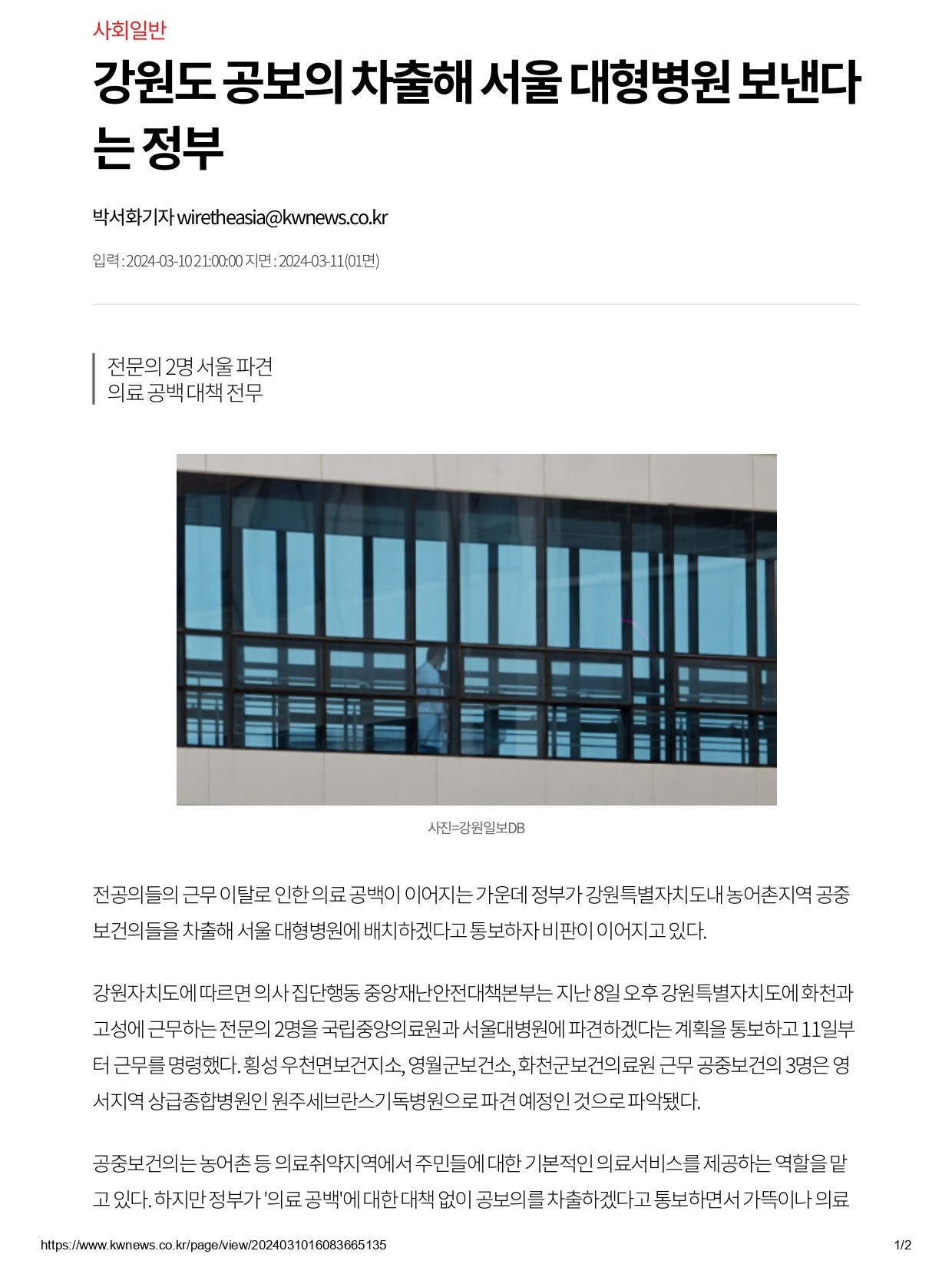 사회일반

강원도 공보의 차출해 서울 대형병원 보낸다는 정부

박서화기자 wiretheasia@kwnews.co.kr

입력 : 2024-03-10 21:00:00 지면 : 2024-03-11(01면)

전문의 2명 서울 파견
의료 공백 대책 전무

사진=강원일보DB

전공의들의 근무 이탈로 인한 의료 공백이 이어지는 가운데 정부가 강원특별자치도내 농어촌지역 공중보건의들을 차출해 서울 대형병원에 배치하겠다고 통보하자 비판이 이어지고 있다.

강원자치도에 따르면 의사 집단행동 중앙재난안전대책본부는 지난 8일 오후 강원특별자치도에 화천과 고성에 근무하는 전문의 2명을 국립중앙의료원과 서울대병원에 파견하겠다는 계획을 통보하고 11일부터 근무를 명령했다. 횡성 우천면보건지소, 영월군보건소, 화천군보건의료원 근무 공중보건의 3명은 영서지역 상급종합병원인 원주세브란스기독병원으로 파견 예정인 것으로 파악됐다.

공중보건의는 농어촌 등 의료취약지역에서 주민들에 대한 기본적인 의료서비스를 제공하는 역할을 맡고 있다. 하지만 정부가 '의료 공백'에 대한 대책 없이 공보의를 차출하겠다고 통보하면서 가뜩이나 의료

https://www.kwnews.co.kr/page/view/2024031016083665135

1/2